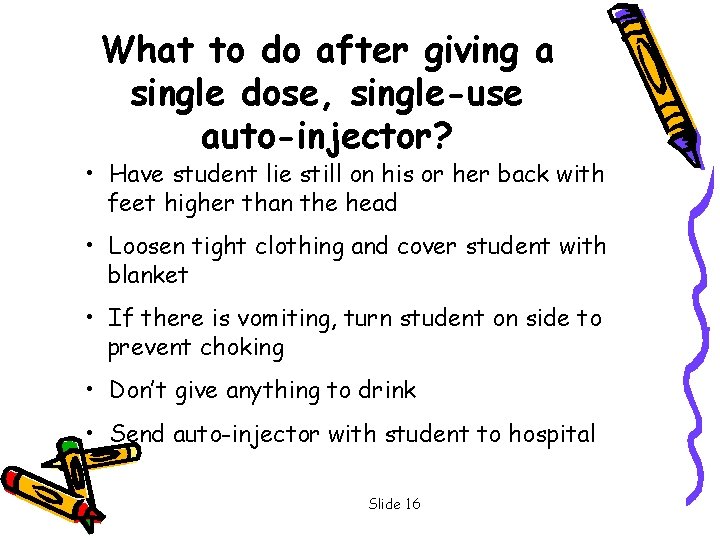 What to do after giving a single dose, single-use auto-injector?

• Have student lie still on his or her back with feet higher than the head

• Loosen tight clothing and cover student with blanket

• If there is vomiting, turn student on side to prevent choking

• Don't give anything to drink

• Send auto-injector with student to hospital

Slide 16